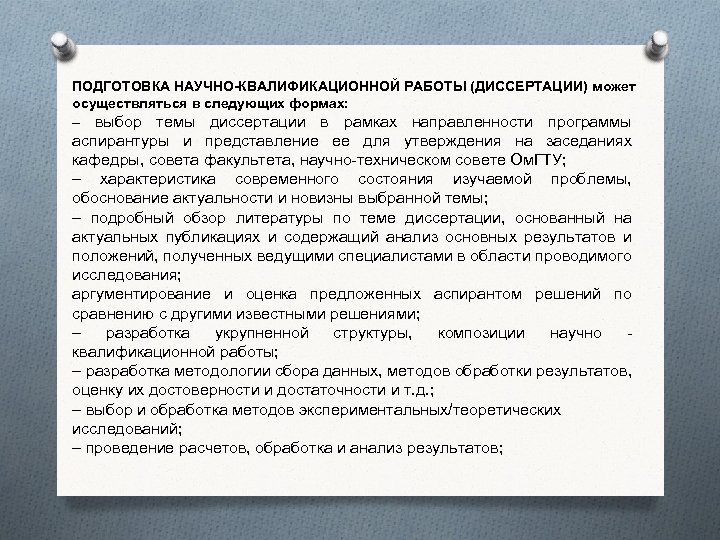 ПОДГОТОВКА НАУЧНО-КВАЛИФИКАЦИОННОЙ РАБОТЫ (ДИССЕРТАЦИИ) может осуществляться в следующих формах:
– выбор темы диссертации в рамках направленности программы аспирантуры и представление ее для утверждения на заседаниях кафедры, совета факультета, научно-техническом совете ОмГТУ;
– характеристика современного состояния изучаемой проблемы, обоснование актуальности и новизны выбранной темы;
– подробный обзор литературы по теме диссертации, основанный на актуальных публикациях и содержащий анализ основных результатов и положений, полученных ведущими специалистами в области проводимого исследования;
аргументирование и оценка предложенных аспирантом решений по сравнению с другими известными решениями;
– разработка укрупненной структуры, композиции научно - квалификационной работы;
– разработка методологии сбора данных, методов обработки результатов, оценку их достоверности и достаточности и т.д.;
– выбор и обработка методов экспериментальных/теоретических исследований;
– проведение расчетов, обработка и анализ результатов;